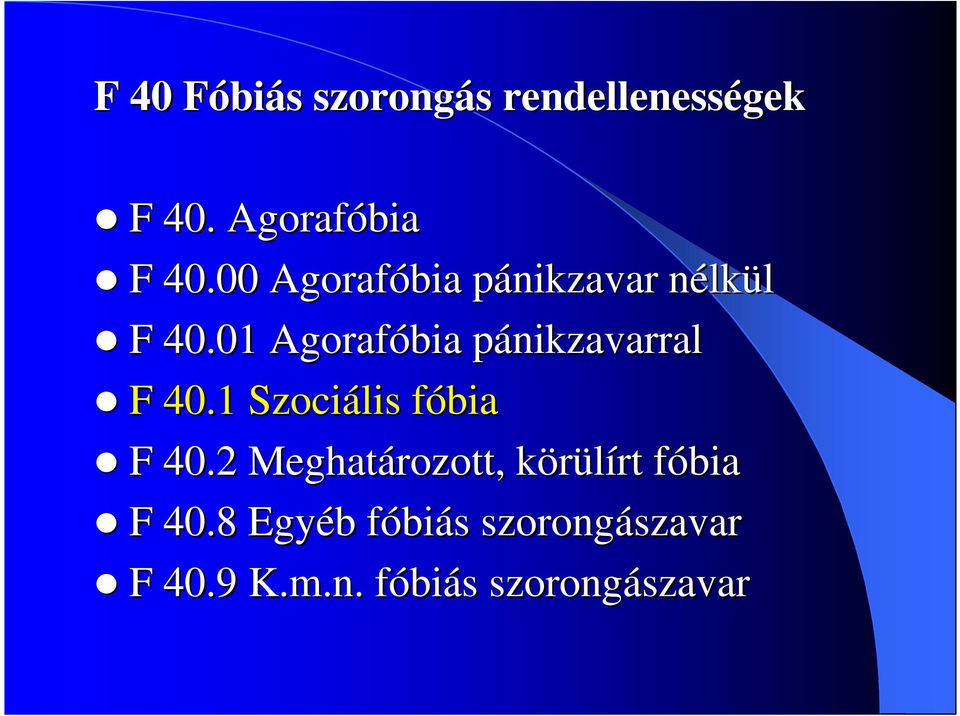 F 40 Fóbiás szorongás rendellenességek

- F 40. Agorafóbia
- F 40.00 Agorafóbia pánikzavar nélkül
- F 40.01 Agorafóbia pánikzavarral
- F 40.1 Szociális fóbia
- F 40.2 Meghatározott, körülírt fóbia
- F 40.8 Egyéb fóbiás szorongászavar
- F 40.9 K.m.n. fóbiás szorongászavar